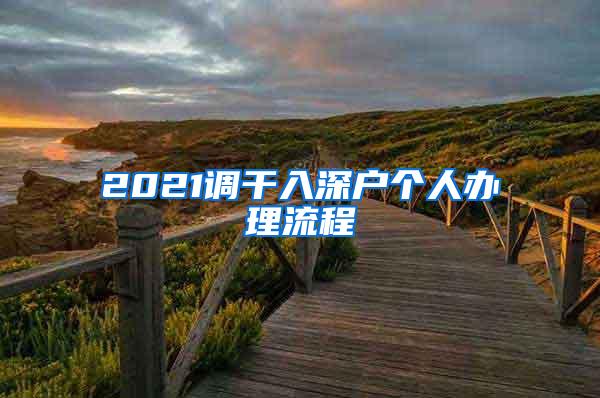 2021调干入深户个人办理流程